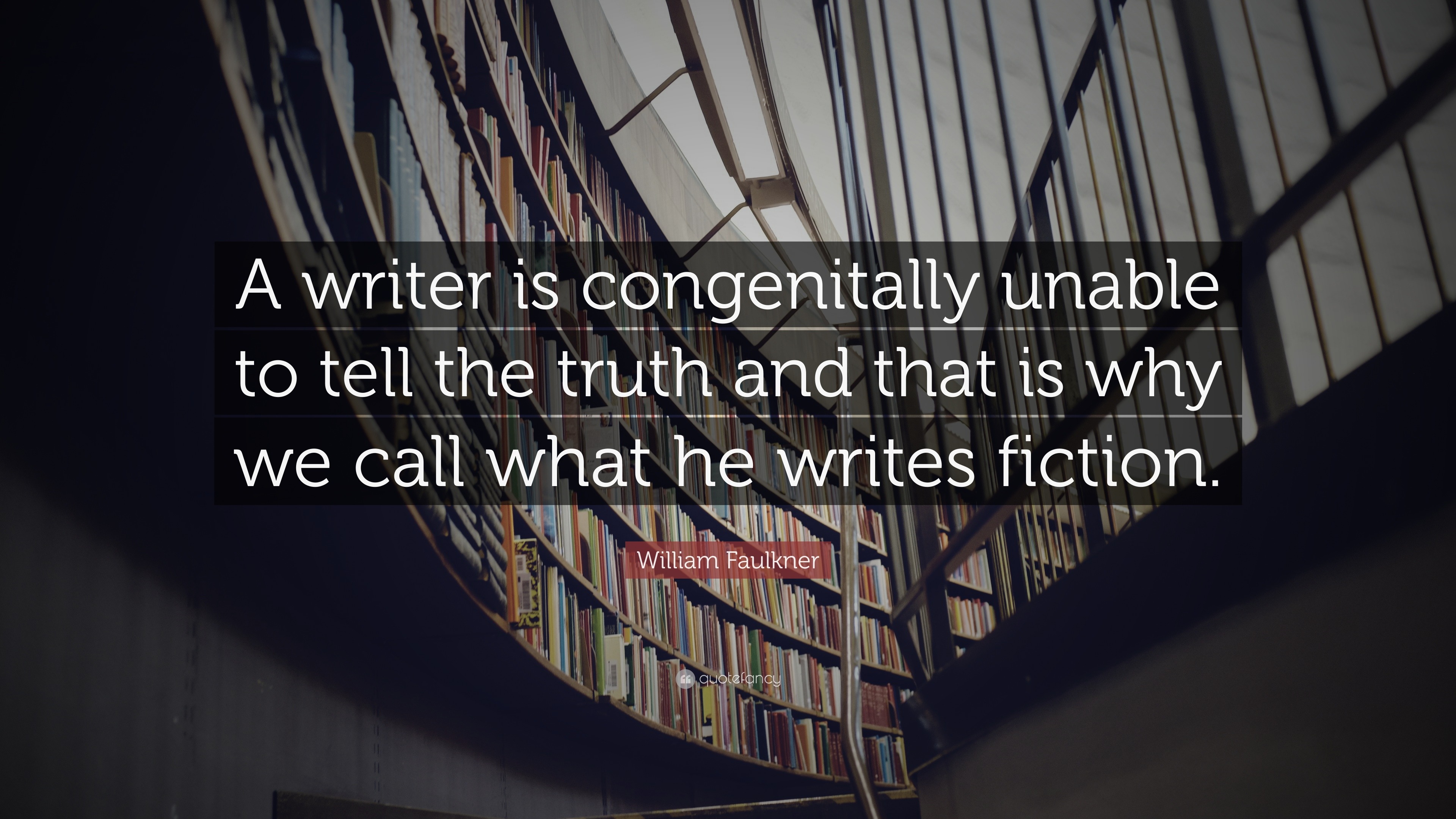 A writer is congenitally unable to tell the truth and that is why we call what he writes fiction.

William Faulkner

quotefancy